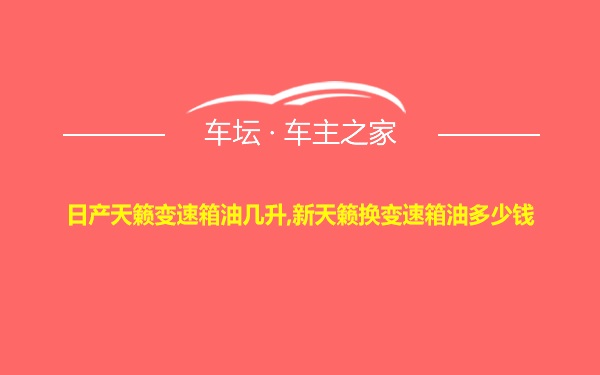 车坛 · 车主之家

日产天籁变速箱油几升,新天籁换变速箱油多少钱